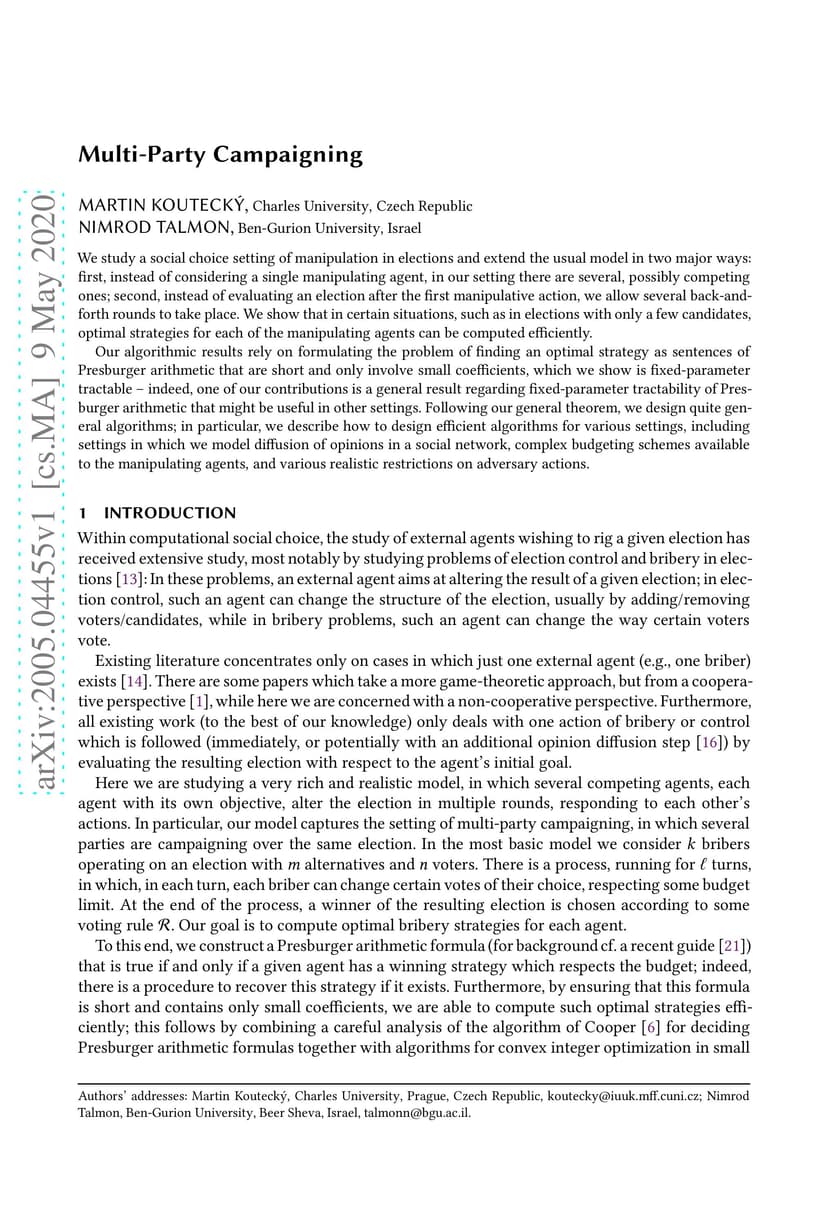 arXiv:2005.04455v1 [cs.MA] 9 May 2020

Multi-Party Campaigning

MARTIN KOUTECKÝ, Charles University, Czech Republic
NIMROD TALMON, Ben-Gurion University, Israel

We study a social choice setting of manipulation in elections and extend the usual model in two major ways: first, instead of considering a single manipulating agent, in our setting there are several, possibly competing ones; second, instead of evaluating an election after the first manipulative action, we allow several back-and-forth rounds to take place. We show that in certain situations, such as in elections with only a few candidates, optimal strategies for each of the manipulating agents can be computed efficiently.

Our algorithmic results rely on formulating the problem of finding an optimal strategy as sentences of Presburger arithmetic that are short and only involve small coefficients, which we show is fixed-parameter tractable – indeed, one of our contributions is a general result regarding fixed-parameter tractability of Presburger arithmetic that might be useful in other settings. Following our general theorem, we design quite general algorithms; in particular, we describe how to design efficient algorithms for various settings, including settings in which we model diffusion of opinions in a social network, complex budgeting schemes available to the manipulating agents, and various realistic restrictions on adversary actions.

1 INTRODUCTION

Within computational social choice, the study of external agents wishing to rig a given election has received extensive study, most notably by studying problems of election control and bribery in elections [13]: In these problems, an external agent aims at altering the result of a given election; in election control, such an agent can change the structure of the election, usually by adding/removing voters/candidates, while in bribery problems, such an agent can change the way certain voters vote.

Existing literature concentrates only on cases in which just one external agent (e.g., one briber) exists [14]. There are some papers which take a more game-theoretic approach, but from a cooperative perspective [1], while here we are concerned with a non-cooperative perspective. Furthermore, all existing work (to the best of our knowledge) only deals with one action of bribery or control which is followed (immediately, or potentially with an additional opinion diffusion step [16]) by evaluating the resulting election with respect to the agent's initial goal.

Here we are studying a very rich and realistic model, in which several competing agents, each agent with its own objective, alter the election in multiple rounds, responding to each other's actions. In particular, our model captures the setting of multi-party campaigning, in which several parties are campaigning over the same election. In the most basic model we consider $k$ bribers operating on an election with $m$ alternatives and $n$ voters. There is a process, running for $\ell$ turns, in which, in each turn, each briber can change certain votes of their choice, respecting some budget limit. At the end of the process, a winner of the resulting election is chosen according to some voting rule $\mathcal{R}$. Our goal is to compute optimal bribery strategies for each agent.

To this end, we construct a Presburger arithmetic formula (for background cf. a recent guide [21]) that is true if and only if a given agent has a winning strategy which respects the budget; indeed, there is a procedure to recover this strategy if it exists. Furthermore, by ensuring that this formula is short and contains only small coefficients, we are able to compute such optimal strategies efficiently; this follows by combining a careful analysis of the algorithm of Cooper [6] for deciding Presburger arithmetic formulas together with algorithms for convex integer optimization in small

Authors' addresses: Martin Koutecký, Charles University, Prague, Czech Republic, koutecky@iuuk.mff.cuni.cz; Nimrod Talmon, Ben-Gurion University, Beer Sheva, Israel, talmonn@bgu.ac.il.